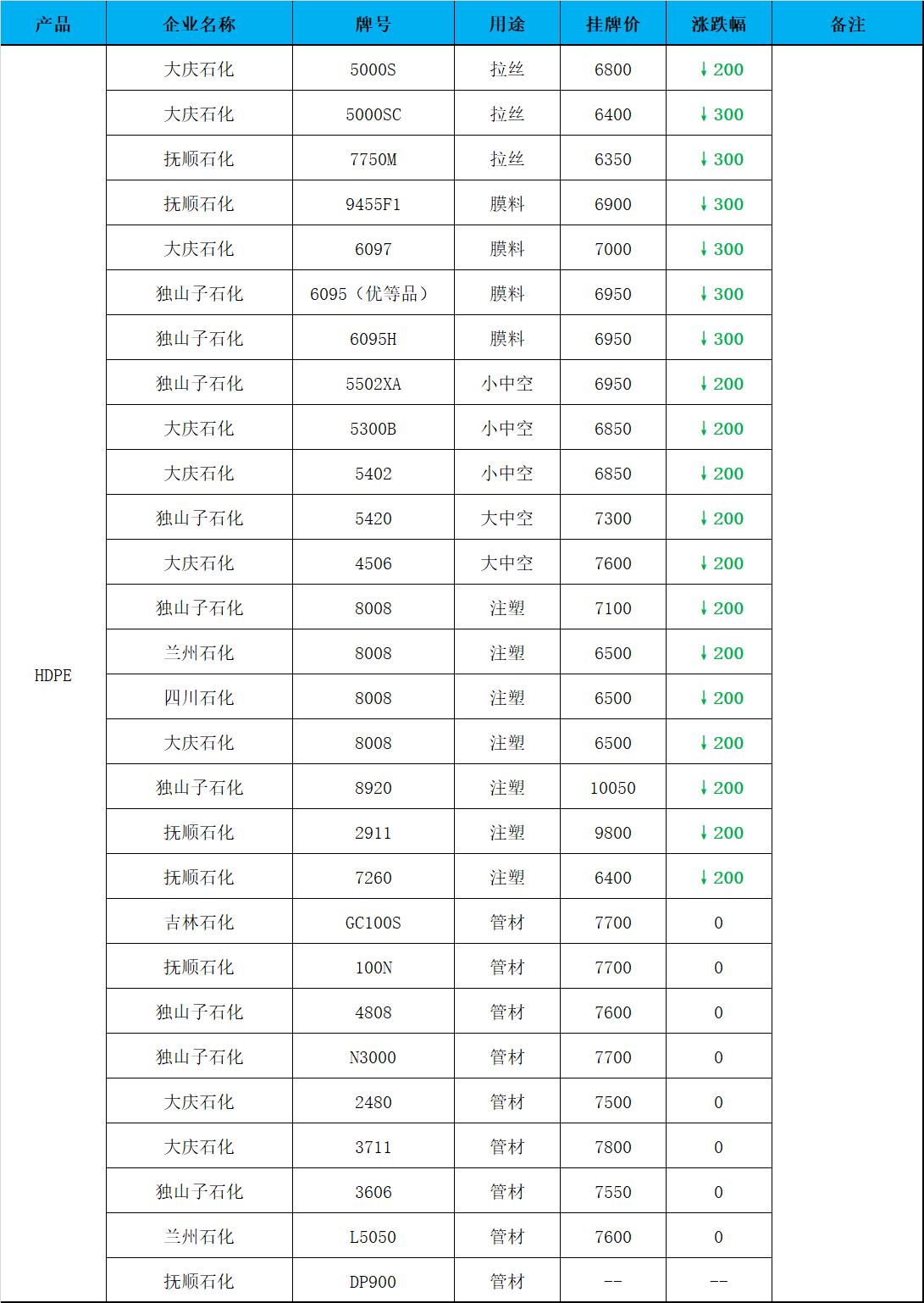 | 产品 | 企业名称 | 牌号 | 用途 | 挂牌价 | 涨跌幅 | 备注 |
|---|---|---|---|---|---|---|
| HDPE | 大庆石化 | 5000S | 拉丝 | 6800 | ↓200 | |
| | 大庆石化 | 5000SC | 拉丝 | 6400 | ↓300 | |
| | 抚顺石化 | 7750M | 拉丝 | 6350 | ↓300 | |
| | 抚顺石化 | 9455F1 | 膜料 | 6900 | ↓300 | |
| | 大庆石化 | 6097 | 膜料 | 7000 | ↓300 | |
| | 独山子石化 | 6095（优等品） | 膜料 | 6950 | ↓300 | |
| | 独山子石化 | 6095H | 膜料 | 6950 | ↓300 | |
| | 独山子石化 | 5502XA | 小中空 | 6950 | ↓200 | |
| | 大庆石化 | 5300B | 小中空 | 6850 | ↓200 | |
| | 大庆石化 | 5402 | 小中空 | 6850 | ↓200 | |
| | 独山子石化 | 5420 | 大中空 | 7300 | ↓200 | |
| | 大庆石化 | 4506 | 大中空 | 7600 | ↓200 | |
| | 独山子石化 | 8008 | 注塑 | 7100 | ↓200 | |
| | 兰州石化 | 8008 | 注塑 | 6500 | ↓200 | |
| | 四川石化 | 8008 | 注塑 | 6500 | ↓200 | |
| | 大庆石化 | 8008 | 注塑 | 6500 | ↓200 | |
| | 独山子石化 | 8920 | 注塑 | 10050 | ↓200 | |
| | 抚顺石化 | 2911 | 注塑 | 9800 | ↓200 | |
| | 抚顺石化 | 7260 | 注塑 | 6400 | ↓200 | |
| | 吉林石化 | GC100S | 管材 | 7700 | 0 | |
| | 抚顺石化 | 100N | 管材 | 7700 | 0 | |
| | 独山子石化 | 4808 | 管材 | 7600 | 0 | |
| | 独山子石化 | N3000 | 管材 | 7700 | 0 | |
| | 大庆石化 | 2480 | 管材 | 7500 | 0 | |
| | 大庆石化 | 3711 | 管材 | 7800 | 0 | |
| | 独山子石化 | 3606 | 管材 | 7550 | 0 | |
| | 兰州石化 | L5050 | 管材 | 7600 | 0 | |
| | 抚顺石化 | DP900 | 管材 | -- | -- | |